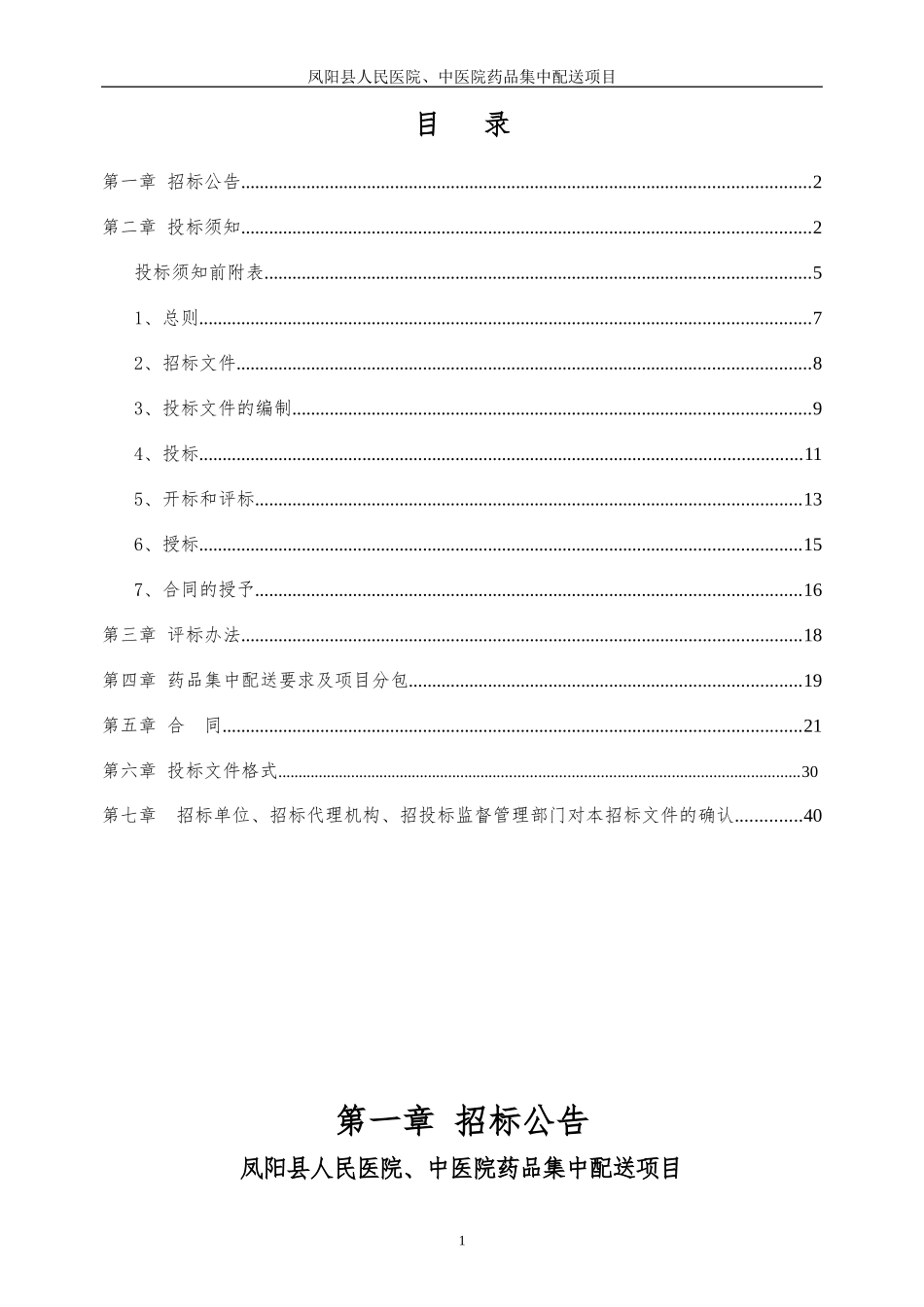 凤阳县人民医院、中医院药品集中配送项目

目　录

第一章 招标公告..........2

第二章 投标须知..........2

投标须知前附表..........5

1、总则..........7

2、招标文件..........8

3、投标文件的编制..........9

4、投标..........11

5、开标和评标..........13

6、授标..........15

7、合同的授予..........16

第三章 评标办法..........18

第四章 药品集中配送要求及项目分包..........19

第五章 合　同..........21

第六章 投标文件格式..........30

第七章　招标单位、招标代理机构、招投标监督管理部门对本招标文件的确认..........40

第一章 招标公告

凤阳县人民医院、中医院药品集中配送项目

1